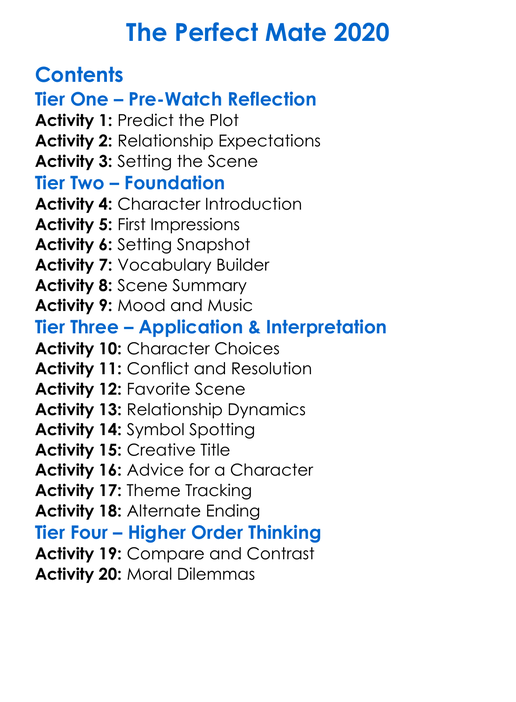 The Perfect Mate 2020

Contents
Tier One – Pre-Watch Reflection
Activity 1: Predict the Plot
Activity 2: Relationship Expectations
Activity 3: Setting the Scene
Tier Two – Foundation
Activity 4: Character Introduction
Activity 5: First Impressions
Activity 6: Setting Snapshot
Activity 7: Vocabulary Builder
Activity 8: Scene Summary
Activity 9: Mood and Music
Tier Three – Application & Interpretation
Activity 10: Character Choices
Activity 11: Conflict and Resolution
Activity 12: Favorite Scene
Activity 13: Relationship Dynamics
Activity 14: Symbol Spotting
Activity 15: Creative Title
Activity 16: Advice for a Character
Activity 17: Theme Tracking
Activity 18: Alternate Ending
Tier Four – Higher Order Thinking
Activity 19: Compare and Contrast
Activity 20: Moral Dilemmas